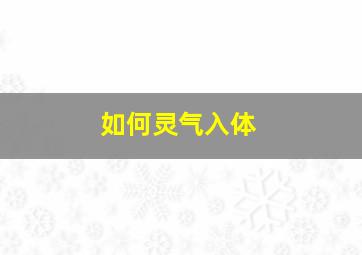 如何灵气入体